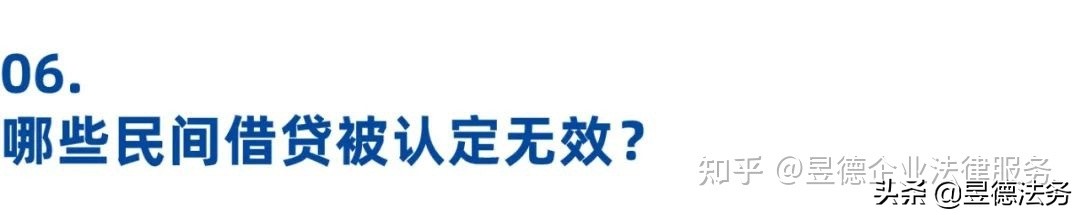 06.
哪些民间借贷被认定无效？

知乎 @昱德企业法律服务

头条 @昱德法务